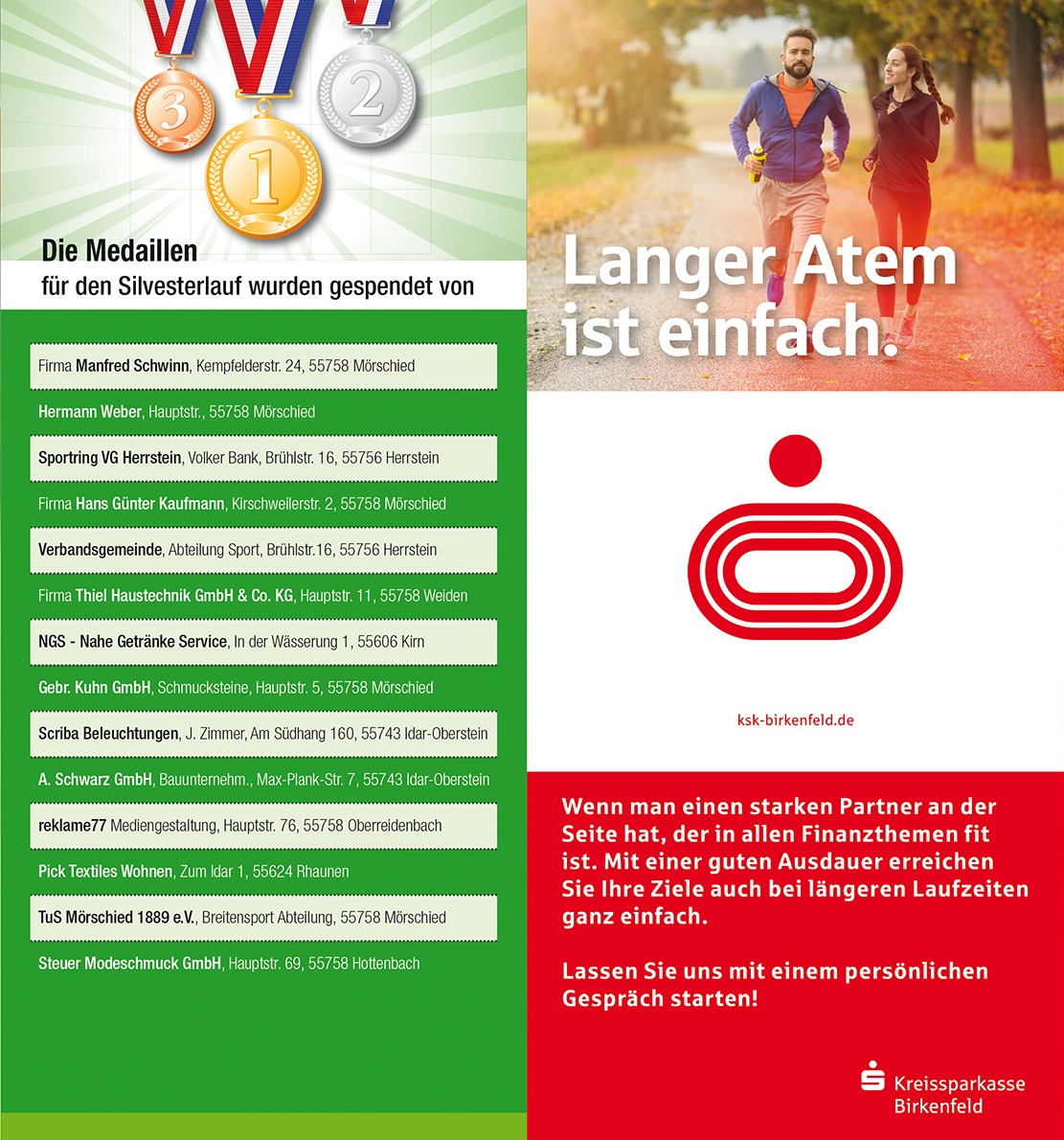 3
1
2

Die Medaillen
für den Silvesterlauf wurden gespendet von

Firma Manfred Schwinn, Kempfelderstr. 24, 55758 Mörschied

Hermann Weber, Hauptstr., 55758 Mörschied

Sportring VG Herrstein, Volker Bank, Brühlstr. 16, 55756 Herrstein

Firma Hans Günter Kaufmann, Kirschweilerstr. 2, 55758 Mörschied

Verbandsgemeinde, Abteilung Sport, Brühlstr.16, 55756 Herrstein

Firma Thiel Haustechnik GmbH & Co. KG, Hauptstr. 11, 55758 Weiden

NGS - Nahe Getränke Service, In der Wässerung 1, 55606 Kirn

Gebr. Kuhn GmbH, Schmucksteine, Hauptstr. 5, 55758 Mörschied

Scriba Beleuchtungen, J. Zimmer, Am Südhang 160, 55743 Idar-Oberstein

A. Schwarz GmbH, Bauunternehm., Max-Plank-Str. 7, 55743 Idar-Oberstein

reklame77 Mediengestaltung, Hauptstr. 76, 55758 Oberreidenbach

Pick Textiles Wohnen, Zum Idar 1, 55624 Rhaunen

TuS Mörschied 1889 e.V., Breitensport Abteilung, 55758 Mörschied

Steuer Modeschmuck GmbH, Hauptstr. 69, 55758 Hottenbach

Langer Atem ist einfach.

ksk-birkenfeld.de

Wenn man einen starken Partner an der Seite hat, der in allen Finanzthemen fit ist. Mit einer guten Ausdauer erreichen Sie Ihre Ziele auch bei längeren Laufzeiten ganz einfach.

Lassen Sie uns mit einem persönlichen Gespräch starten!

Kreissparkasse Birkenfeld